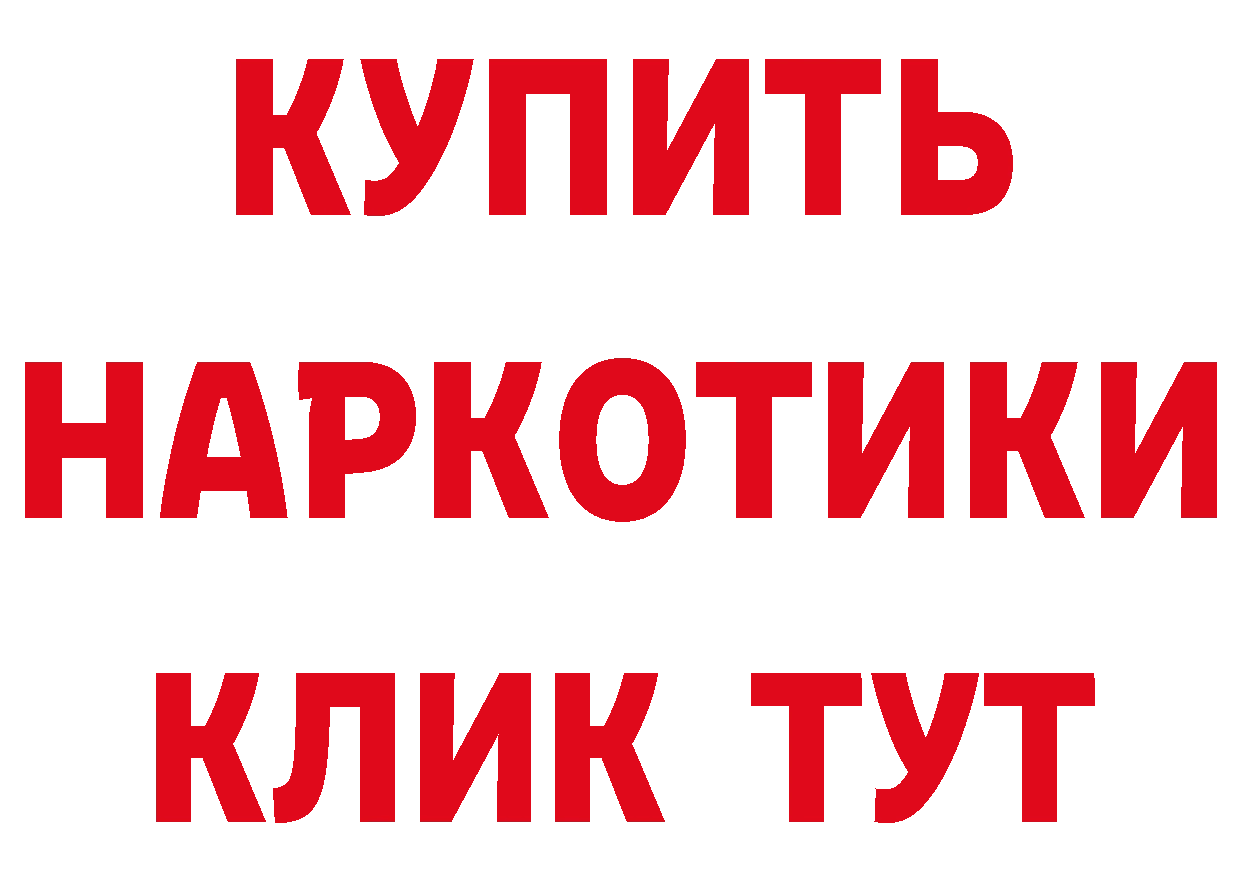 КУПИТЬ НАРКОТИКИ КЛИК ТУТ